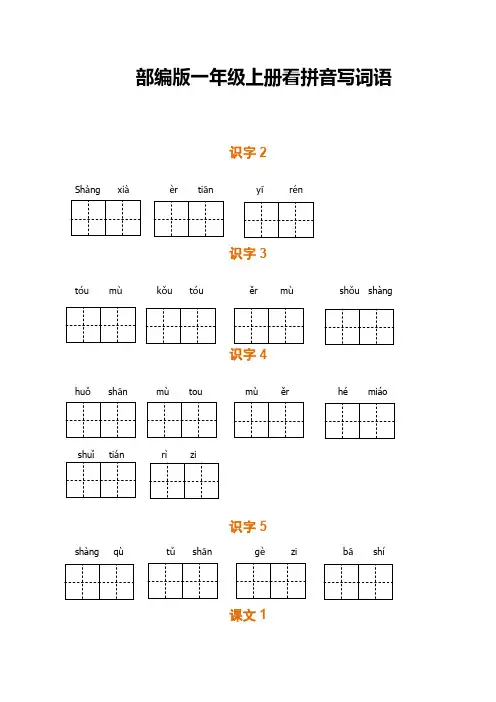 部编版一年级上册看拼音写词语

识字 2

Shàng xià　èr tiān　yī rén

识字 3

tóu mù　kǒu tóu　ěr mù　shǒu shàng

识字 4

huǒ shān　mù tou　mù ěr　hé miáo

shuǐ tián　rì zi

识字 5

shàng qù　tǔ shān　gè zi　bā shí

课文 1